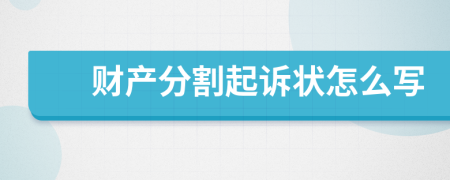 财产分割起诉状怎么写